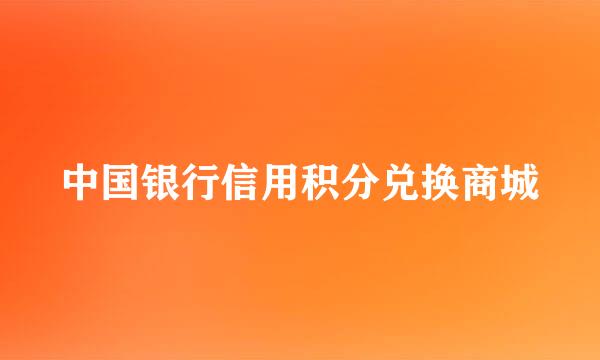 中国银行信用积分兑换商城